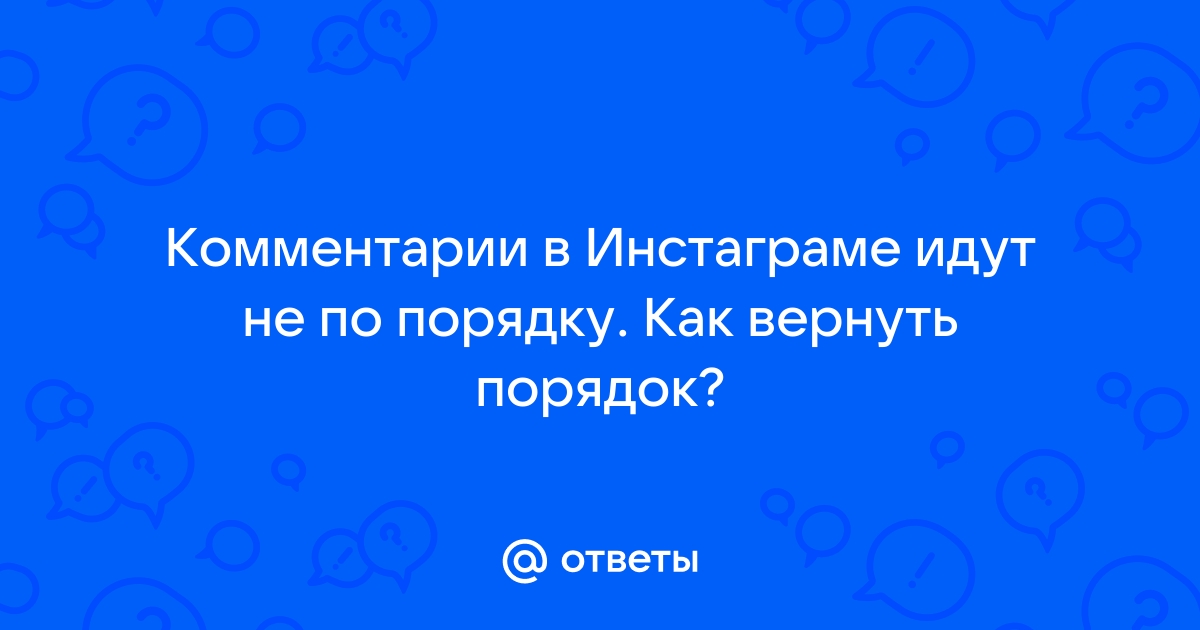 Комментарии в Инстаграме идут не по порядку. Как вернуть порядок?

@ ответы